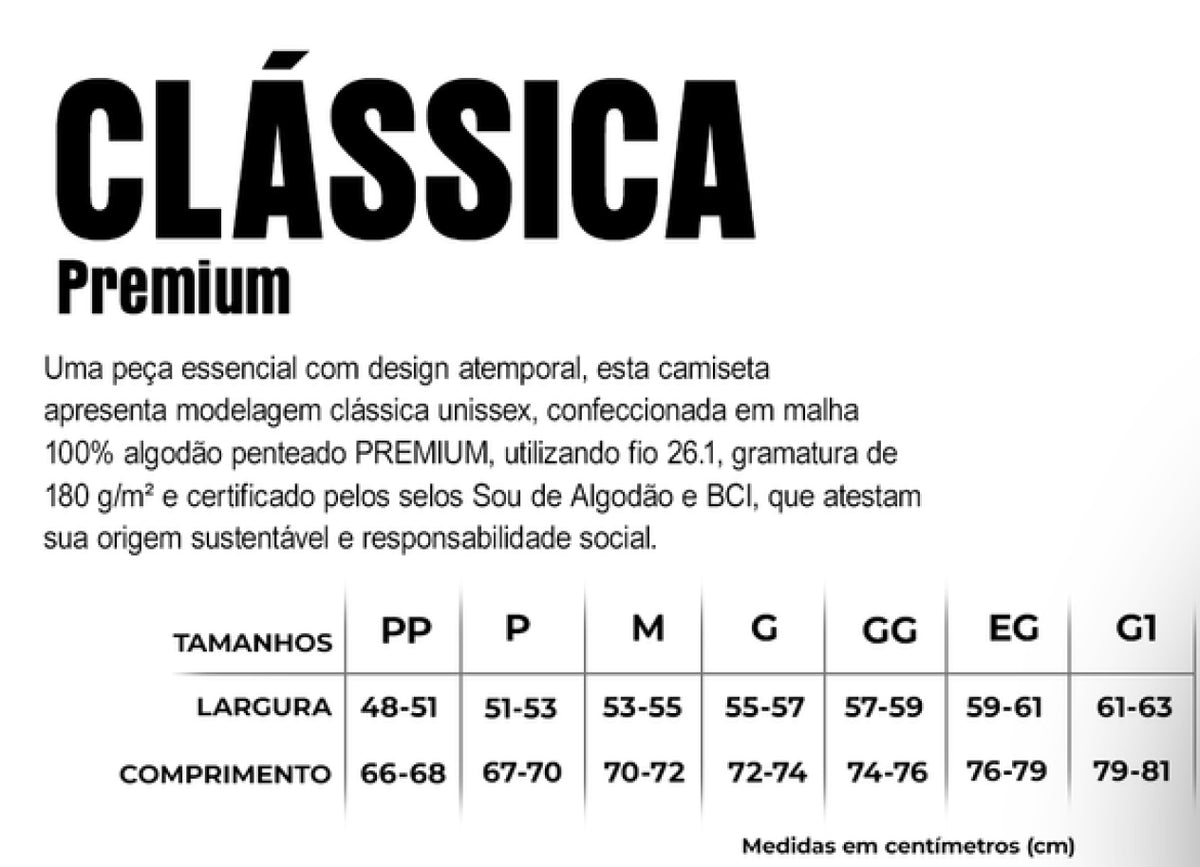 CLÁSSICA
Premium

Uma peça essencial com design atemporal, esta camiseta apresenta modelagem clássica unissex, confeccionada em malha 100% algodão penteado PREMIUM, utilizando fio 26.1, gramatura de 180 g/m² e certificado pelos selos Sou de Algodão e BCI, que atestam sua origem sustentável e responsabilidade social.

| TAMANHOS | PP | P | M | G | GG | EG | G1 |
|---|---|---|---|---|---|---|---|
| LARGURA | 48-51 | 51-53 | 53-55 | 55-57 | 57-59 | 59-61 | 61-63 |
| COMPRIMENTO | 66-68 | 67-70 | 70-72 | 72-74 | 74-76 | 76-79 | 79-81 |

Medidas em centímetros (cm)